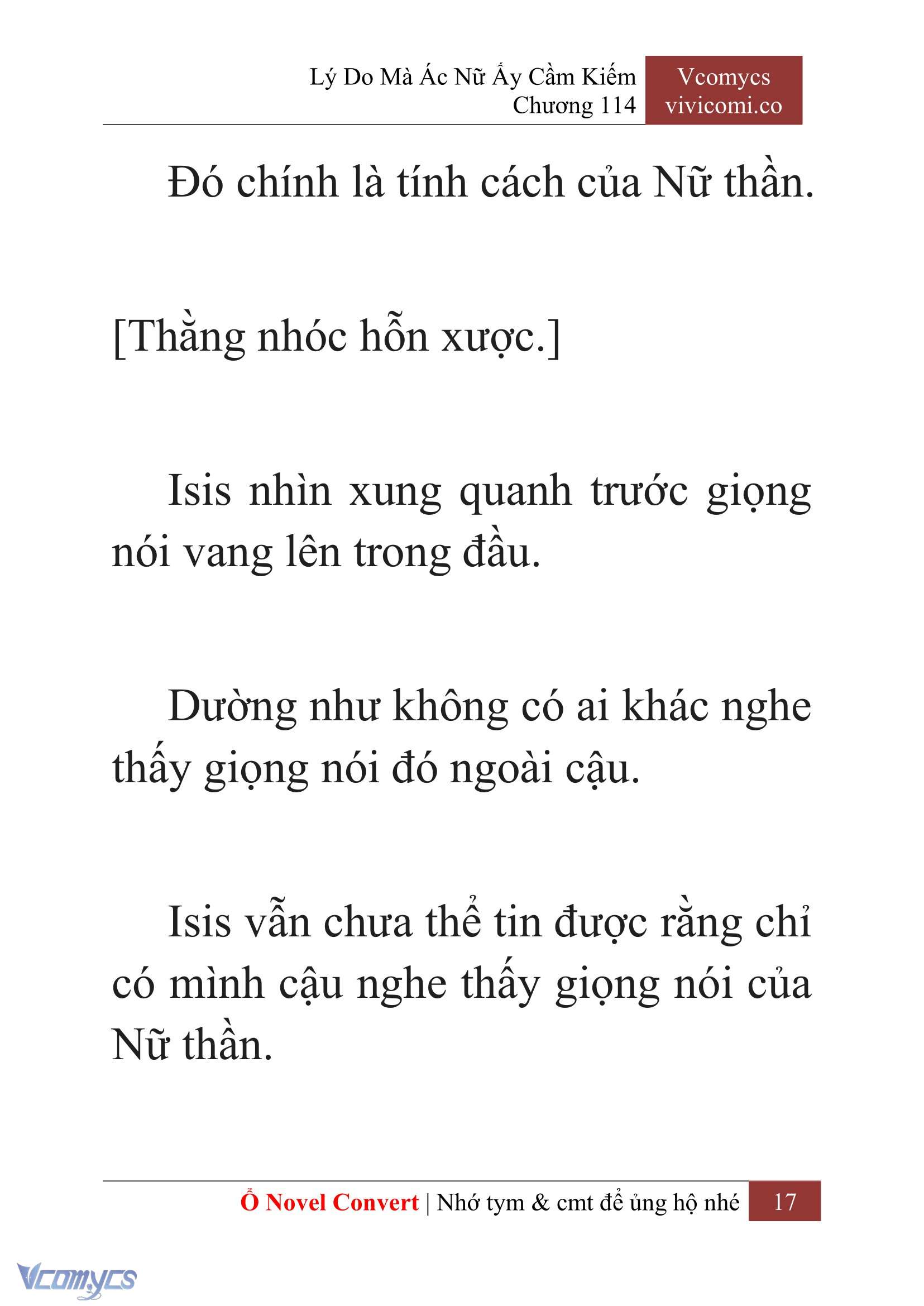 Lý Do Mà Ác Nữ Ấy Cầm Kiếm
Chương 114

Vcomycs
vivicomi.co

Đó chính là tính cách của Nữ thần.

[Thằng nhóc hỗn xược.]

Isis nhìn xung quanh trước giọng nói vang lên trong đầu.

Dường như không có ai khác nghe thấy giọng nói đó ngoài cậu.

Isis vẫn chưa thể tin được rằng chỉ có mình cậu nghe thấy giọng nói của Nữ thần.

Ổ Novel Convert | Nhớ tym & cmt để ủng hộ nhé 17

Vcomycs